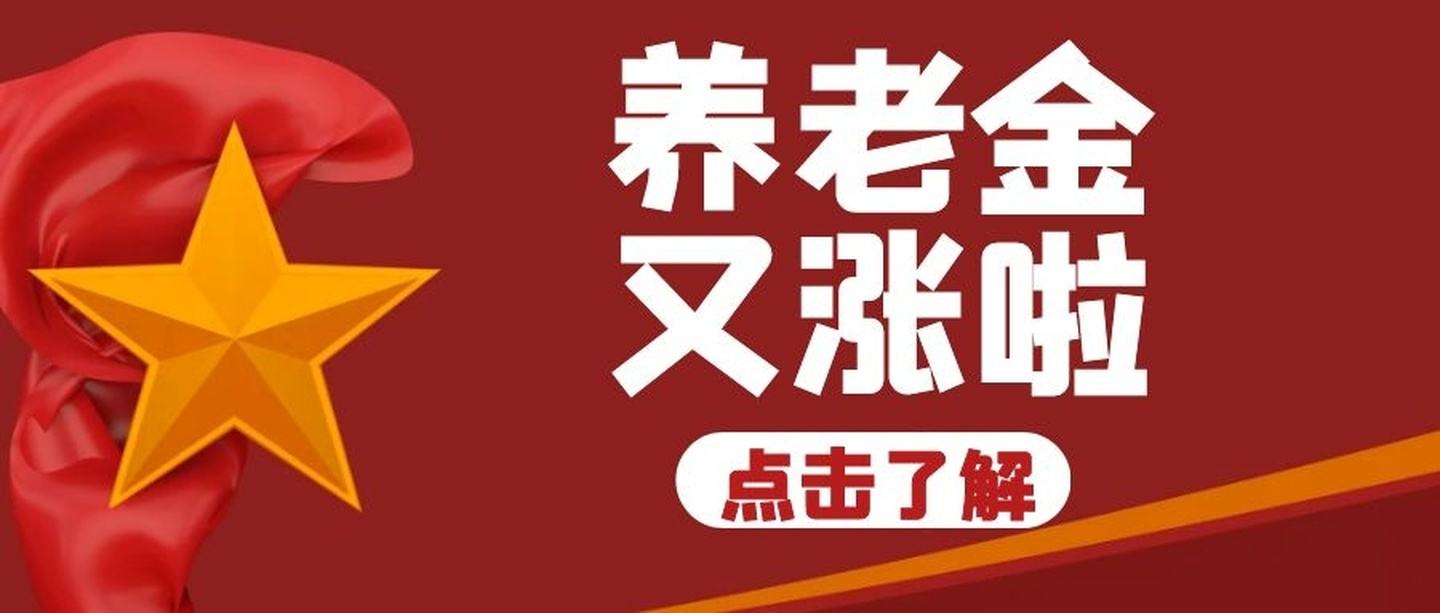 养老金
又涨啦

点击了解